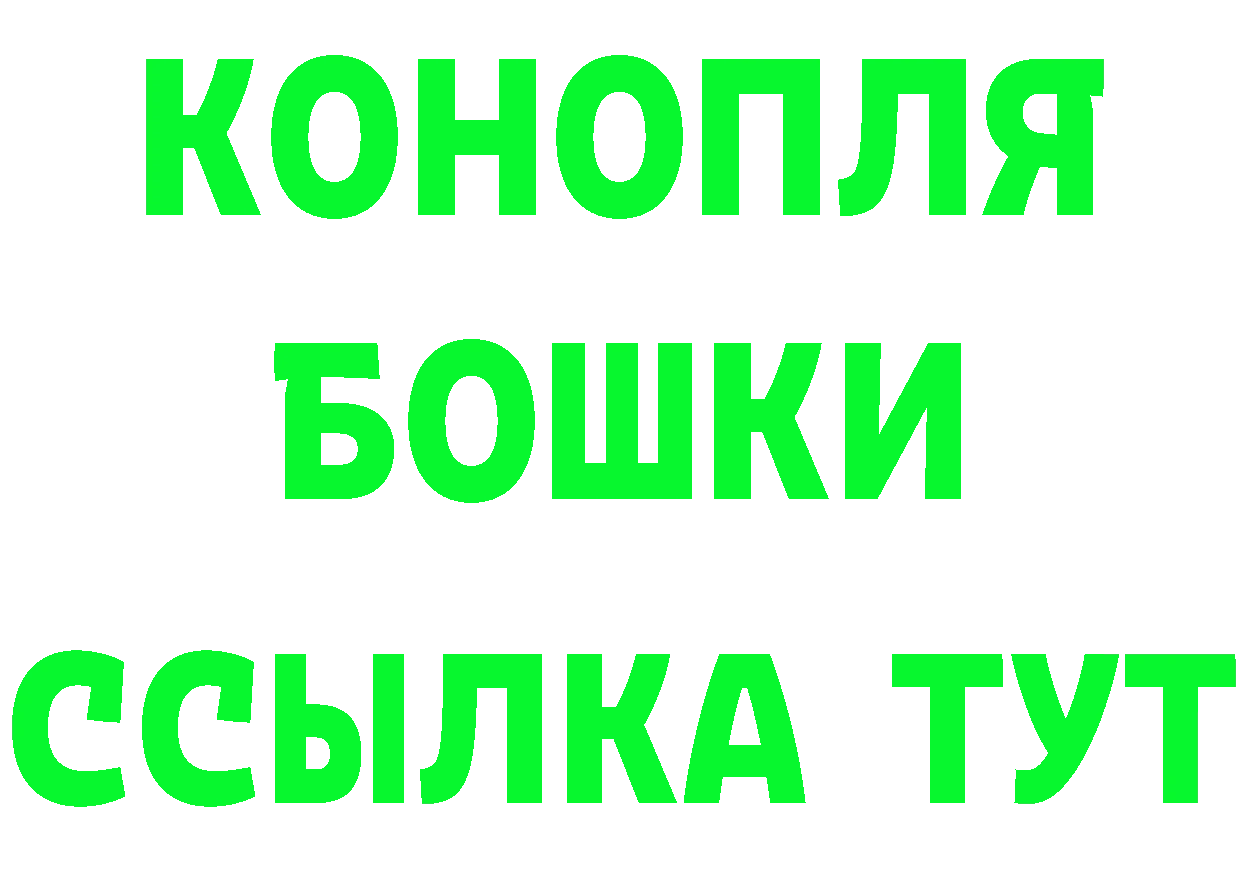 КОНОПЛЯ
БОШКИ
ССЫЛКА ТУТ